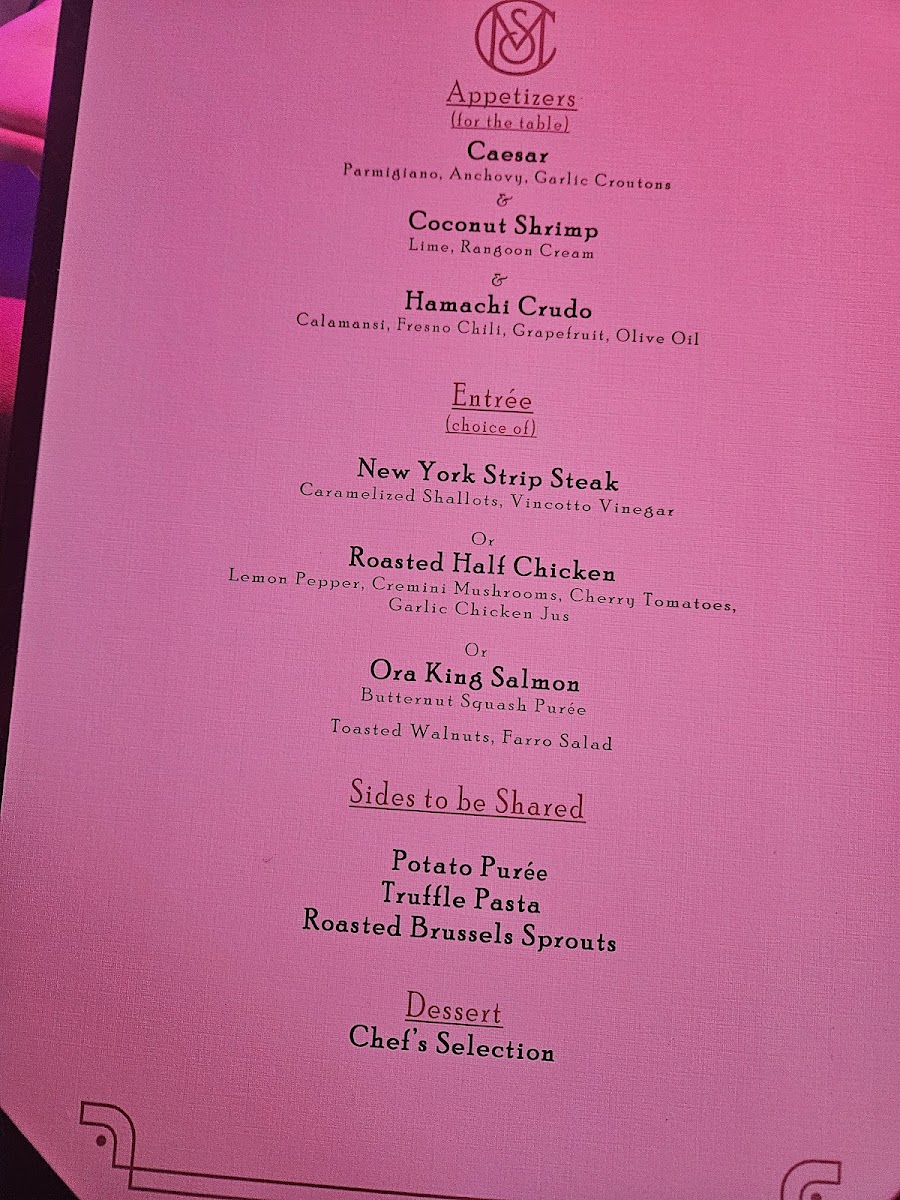 Appetizers
(for the table)

Caesar
Parmigiano, Anchovy, Garlic Croutons
&

Coconut Shrimp
Lime, Rangoon Cream
&

Hamachi Crudo
Calamansi, Fresno Chili, Grapefruit, Olive Oil

Entrée
(choice of)

New York Strip Steak
Caramelized Shallots, Vincotto Vinegar

Or

Roasted Half Chicken
Lemon Pepper, Cremini Mushrooms, Cherry Tomatoes, Garlic Chicken Jus

Or

Ora King Salmon
Butternut Squash Purée
Toasted Walnuts, Farro Salad

Sides to be Shared

Potato Purée
Truffle Pasta
Roasted Brussels Sprouts

Dessert
Chef's Selection